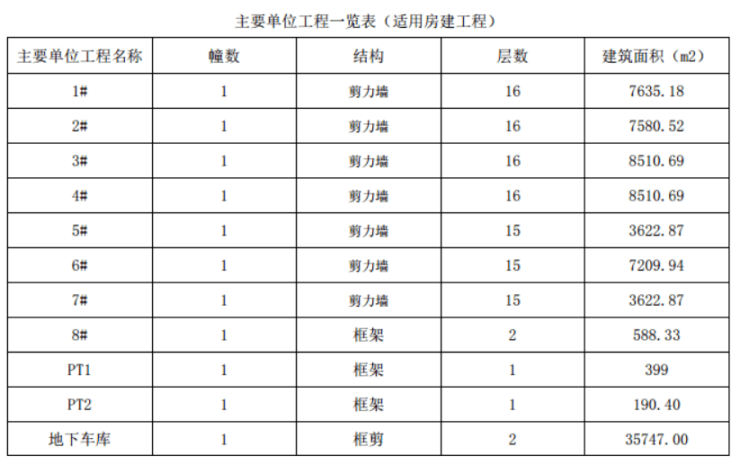 主要单位工程一览表（适用房建工程）

| 主要单位工程名称 | 幢数 | 结构 | 层数 | 建筑面积（m2） |
|---|---|---|---|---|
| 1# | 1 | 剪力墙 | 16 | 7635.18 |
| 2# | 1 | 剪力墙 | 16 | 7580.52 |
| 3# | 1 | 剪力墙 | 16 | 8510.69 |
| 4# | 1 | 剪力墙 | 16 | 8510.69 |
| 5# | 1 | 剪力墙 | 15 | 3622.87 |
| 6# | 1 | 剪力墙 | 15 | 7209.94 |
| 7# | 1 | 剪力墙 | 15 | 3622.87 |
| 8# | 1 | 框架 | 2 | 588.33 |
| PT1 | 1 | 框架 | 1 | 399 |
| PT2 | 1 | 框架 | 1 | 190.40 |
| 地下车库 | 1 | 框剪 | 2 | 35747.00 |